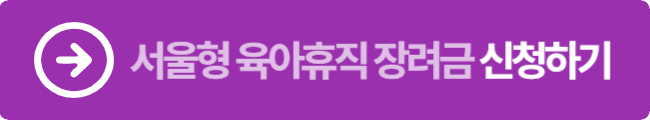 서울형 육아휴직 장려금 신청하기